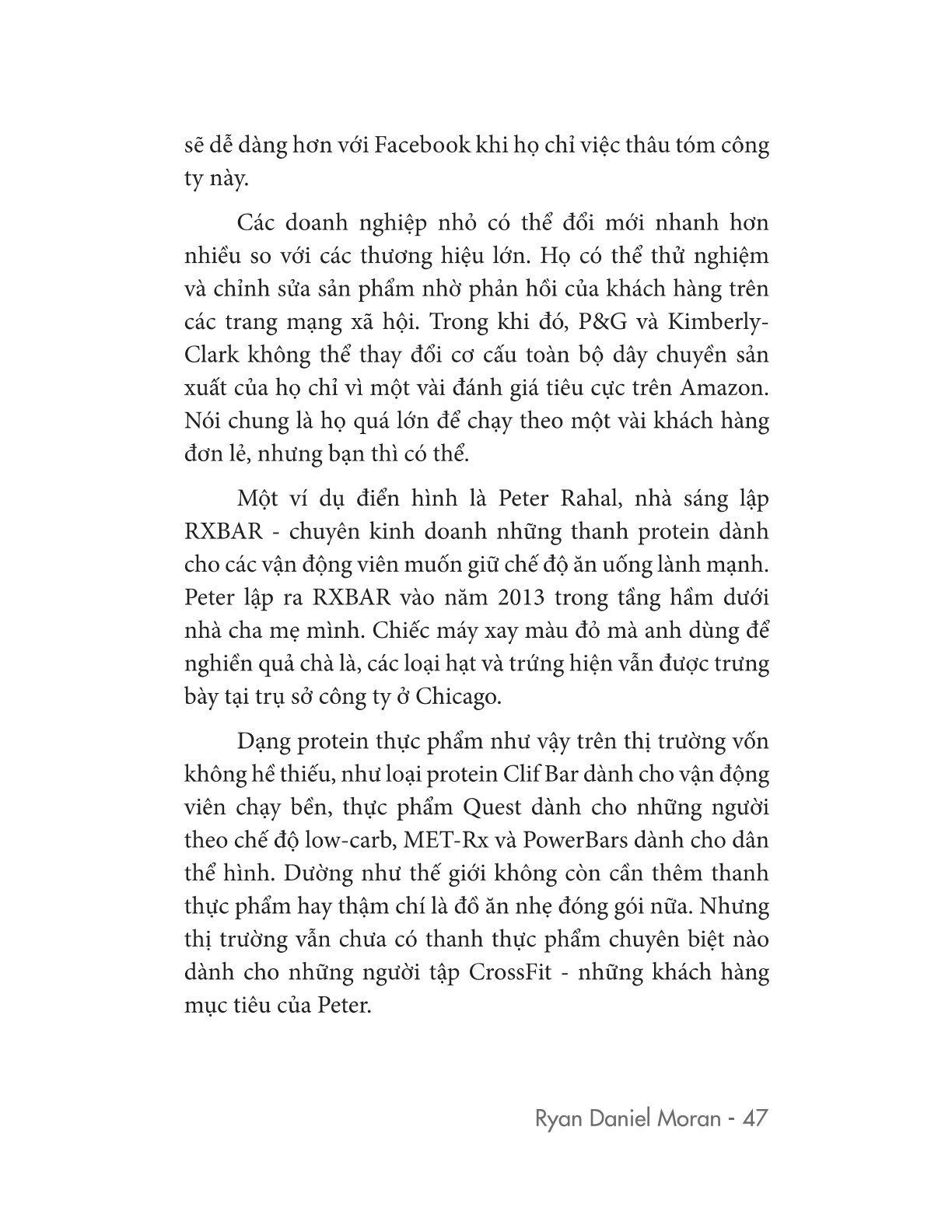 sẽ dễ dàng hơn với Facebook khi họ chỉ việc thâu tóm công ty này.

Các doanh nghiệp nhỏ có thể đổi mới nhanh hơn nhiều so với các thương hiệu lớn. Họ có thể thử nghiệm và chỉnh sửa sản phẩm nhờ phản hồi của khách hàng trên các trang mạng xã hội. Trong khi đó, P&G và Kimberly-Clark không thể thay đổi cơ cấu toàn bộ dây chuyền sản xuất của họ chỉ vì một vài đánh giá tiêu cực trên Amazon. Nói chung là họ quá lớn để chạy theo một vài khách hàng đơn lẻ, nhưng bạn thì có thể.

Một ví dụ điển hình là Peter Rahal, nhà sáng lập RXBAR - chuyên kinh doanh những thanh protein dành cho các vận động viên muốn giữ chế độ ăn uống lành mạnh. Peter lập ra RXBAR vào năm 2013 trong tầng hầm dưới nhà cha mẹ mình. Chiếc máy xay màu đỏ mà anh dùng để nghiền quả chà là, các loại hạt và trứng hiện vẫn được trưng bày tại trụ sở công ty ở Chicago.

Dạng protein thực phẩm như vậy trên thị trường vốn không hề thiếu, như loại protein Clif Bar dành cho vận động viên chạy bền, thực phẩm Quest dành cho những người theo chế độ low-carb, MET-Rx và PowerBars dành cho dân thể hình. Dường như thế giới không còn cần thêm thanh thực phẩm hay thậm chí là đồ ăn nhẹ đóng gói nữa. Nhưng thị trường vẫn chưa có thanh thực phẩm chuyên biệt nào dành cho những người tập CrossFit - những khách hàng mục tiêu của Peter.

Ryan Daniel Moran - 47